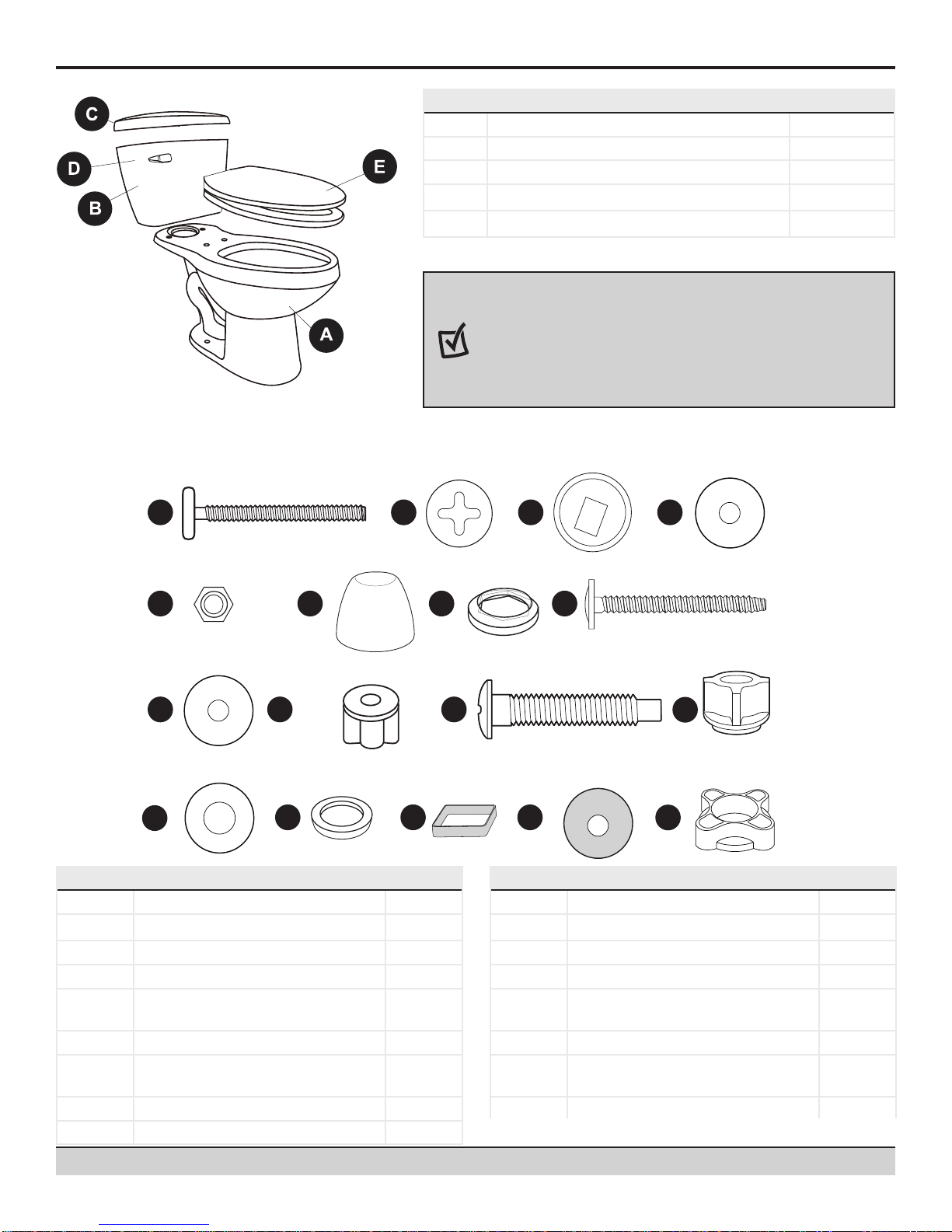 C

D

B

E

A